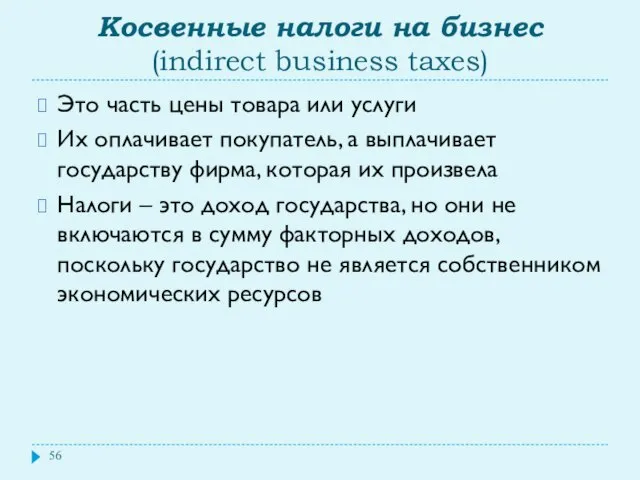 Косвенные налоги на бизнес (indirect business taxes)

Это часть цены товара или услуги

Их оплачивает покупатель, а выплачивает государству фирма, которая их произвела

Налоги – это доход государства, но они не включаются в сумму факторных доходов, поскольку государство не является собственником экономических ресурсов

56